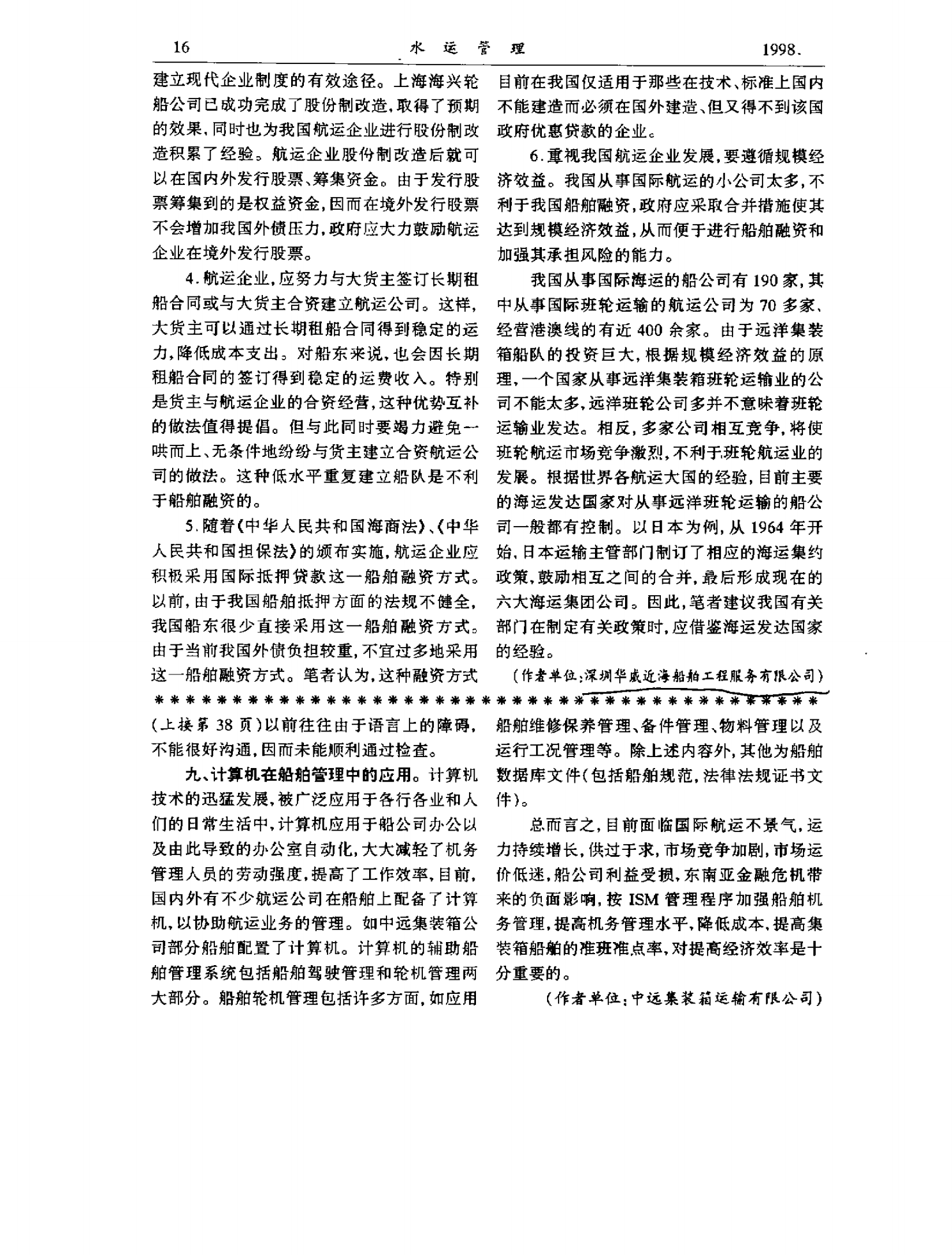 16 水运管理 1998.

建立现代企业制度的有效途径。上海海兴轮船公司已成功完成了股份制改造,取得了预期的效果,同时也为我国航运企业进行股份制改造积累了经验。航运企业股份制改造后就可以在国内外发行股票、筹集资金。由于发行股票筹集到的是权益资金,因而在境外发行股票不会增加我国外债压力,政府应大力鼓励航运企业在境外发行股票。

4.航运企业,应努力与大货主签订长期租船合同或与大货主合资建立航运公司。这样,大货主可以通过长期租船合同得到稳定的运力,降低成本支出。对船东来说,也会因长期租船合同的签订得到稳定的运费收入。特别是货主与航运企业的合资经营,这种优势互补的做法值得提倡。但与此同时要竭力避免一哄而上、无条件地纷纷与货主建立合资航运公司的做法。这种低水平重复建立船队是不利于船舶融资的。

5.随着《中华人民共和国海商法》、《中华人民共和国担保法》的颁布实施,航运企业应积极采用国际抵押贷款这一船舶融资方式。以前,由于我国船舶抵押方面的法规不健全,我国船东很少直接采用这一船舶融资方式。由于当前我国外债负担较重,不宜过多地采用这一船舶融资方式。笔者认为,这种融资方式目前在我国仅适用于那些在技术、标准上国内不能建造而必须在国外建造、但又得不到该国政府优惠贷款的企业。

6.重视我国航运企业发展,要遵循规模经济效益。我国从事国际航运的小公司太多,不利于我国船舶融资,政府应采取合并措施使其达到规模经济效益,从而便于进行船舶融资和加强其承担风险的能力。

我国从事国际海运的船公司有190家,其中从事国际班轮运输的航运公司为70多家、经营港澳线的有近400余家。由于远洋集装箱船队的投资巨大,根据规模经济效益的原理,一个国家从事远洋集装箱班轮运输业的公司不能太多,远洋班轮公司多并不意味着班轮运输业发达。相反,多家公司相互竞争,将使班轮航运市场竞争激烈,不利于班轮航运业的发展。根据世界各航运大国的经验,目前主要的海运发达国家对从事远洋班轮运输的船公司一般都有控制。以日本为例,从1964年开始,日本运输主管部门制订了相应的海运集约政策,鼓励相互之间的合并,最后形成现在的六大海运集团公司。因此,笔者建议我国有关部门在制定有关政策时,应借鉴海运发达国家的经验。

(作者单位:深圳华威近海船舶工程服务有限公司)

(上接第38页)以前往往由于语言上的障碍,不能很好沟通,因而未能顺利通过检查。

九、计算机在船舶管理中的应用。计算机技术的迅猛发展,被广泛应用于各行各业和人们的日常生活中,计算机应用于船公司办公以及由此导致的办公室自动化,大大减轻了机务管理人员的劳动强度,提高了工作效率,目前,国内外有不少航运公司在船舶上配备了计算机,以协助航运业务的管理。如中远集装箱公司部分船舶配置了计算机。计算机的辅助船舶管理系统包括船舶驾驶管理和轮机管理两大部分。船舶轮机管理包括许多方面,如应用船舶维修保养管理、备件管理、物料管理以及运行工况管理等。除上述内容外,其他为船舶数据库文件(包括船舶规范,法律法规证书文件)。

总而言之,目前面临国际航运不景气,运力持续增长,供过于求,市场竞争加剧,市场运价低迷,船公司利益受损,东南亚金融危机带来的负面影响,按ISM管理程序加强船舶机务管理,提高机务管理水平,降低成本、提高集装箱船舶的准班准点率,对提高经济效率是十分重要的。

(作者单位:中远集装箱运输有限公司)